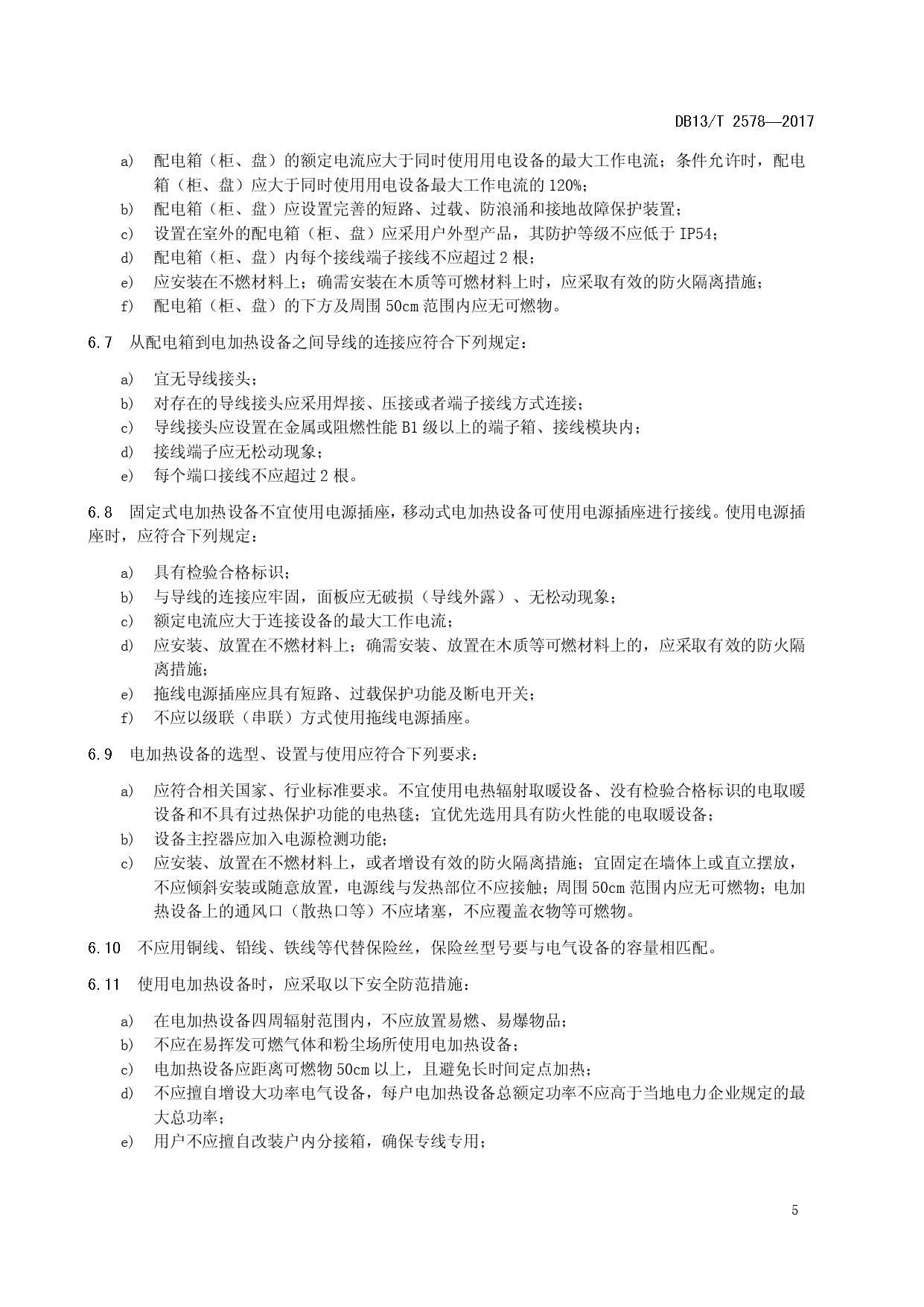 DB13/T 2578—2017

a) 配电箱（柜、盘）的额定电流应大于同时使用用电设备的最大工作电流；条件允许时，配电箱（柜、盘）应大于同时使用用电设备最大工作电流的 120%；
b) 配电箱（柜、盘）应设置完善的短路、过载、防浪涌和接地故障保护装置；
c) 设置在室外的配电箱（柜、盘）应采用户外型产品，其防护等级不应低于 IP54；
d) 配电箱（柜、盘）内每个接线端子接线不应超过 2 根；
e) 应安装在不燃材料上；确需安装在木质等可燃材料上时，应采取有效的防火隔离措施；
f) 配电箱（柜、盘）的下方及周围 50cm 范围内应无可燃物。

6.7 从配电箱到电加热设备之间导线的连接应符合下列规定：

a) 宜无导线接头；
b) 对存在的导线接头应采用焊接、压接或者端子接线方式连接；
c) 导线接头应设置在金属或阻燃性能 B1 级以上的端子箱、接线模块内；
d) 接线端子应无松动现象；
e) 每个端口接线不应超过 2 根。

6.8 固定式电加热设备不宜使用电源插座，移动式电加热设备可使用电源插座进行接线。使用电源插座时，应符合下列规定：

a) 具有检验合格标识；
b) 与导线的连接应牢固，面板应无破损（导线外露）、无松动现象；
c) 额定电流应大于连接设备的最大工作电流；
d) 应安装、放置在不燃材料上；确需安装、放置在木质等可燃材料上的，应采取有效的防火隔离措施；
e) 拖线电源插座应具有短路、过载保护功能及断电开关；
f) 不应以级联（串联）方式使用拖线电源插座。

6.9 电加热设备的选型、设置与使用应符合下列要求：

a) 应符合相关国家、行业标准要求。不宜使用电热辐射取暖设备、没有检验合格标识的电取暖设备和不具有过热保护功能的电热毯；宜优先选用具有防火性能的电取暖设备；
b) 设备主控器应加入电源检测功能；
c) 应安装、放置在不燃材料上，或者增设有效的防火隔离措施；宜固定在墙体上或直立摆放，不应倾斜安装或随意放置，电源线与发热部位不应接触；周围 50cm 范围内应无可燃物；电加热设备上的通风口（散热口等）不应堵塞，不应覆盖衣物等可燃物。

6.10 不应用铜线、铅线、铁线等代替保险丝，保险丝型号要与电气设备的容量相匹配。

6.11 使用电加热设备时，应采取以下安全防范措施：

a) 在电加热设备四周辐射范围内，不应放置易燃、易爆物品；
b) 不应在易挥发可燃气体和粉尘场所使用电加热设备；
c) 电加热设备应距离可燃物 50cm 以上，且避免长时间定点加热；
d) 不应擅自增设大功率电气设备，每户电加热设备总额定功率不应高于当地电力企业规定的最大总功率；
e) 用户不应擅自改装户内分接箱，确保专线专用；

5